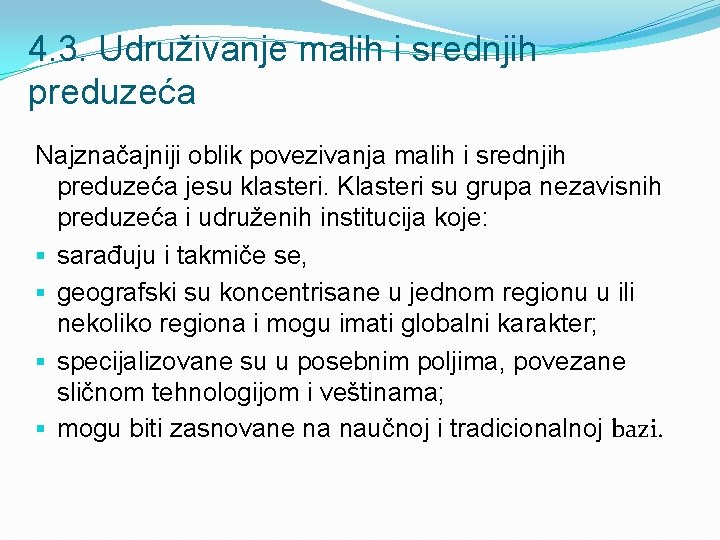 4.3. Udruživanje malih i srednjih preduzeća

Najznačajniji oblik povezivanja malih i srednjih preduzeća jesu klasteri. Klasteri su grupa nezavisnih preduzeća i udruženih institucija koje:

- sarađuju i takmiče se,
- geografski su koncentrisane u jednom regionu u ili nekoliko regiona i mogu imati globalni karakter;
- specijalizovane su u posebnim poljima, povezane sličnom tehnologijom i veštinama;
- mogu biti zasnovane na naučnoj i tradicionalnoj bazi.